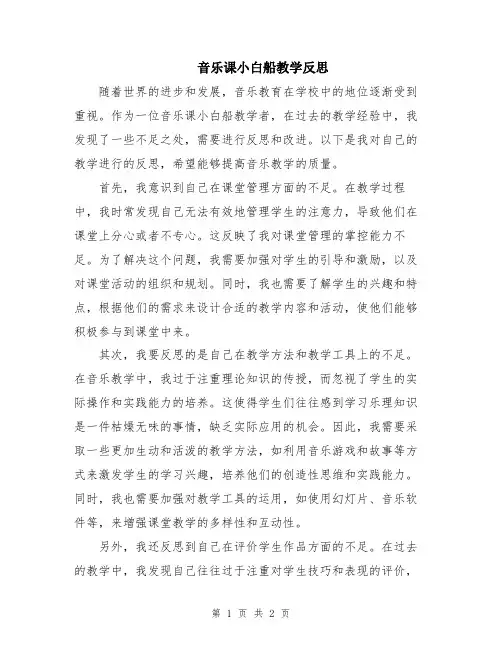 音乐课小白船教学反思

随着世界的进步和发展，音乐教育在学校中的地位逐渐受到重视。作为一位音乐课小白船教学者，在过去的教学经验中，我发现了一些不足之处，需要进行反思和改进。以下是我对自己的教学进行的反思，希望能够提高音乐教学的质量。

首先，我意识到自己在课堂管理方面的不足。在教学过程中，我时常发现自己无法有效地管理学生的注意力，导致他们在课堂上分心或者不专心。这反映了我对课堂管理的掌控能力不足。为了解决这个问题，我需要加强对学生的引导和激励，以及对课堂活动的组织和规划。同时，我也需要了解学生的兴趣和特点，根据他们的需求来设计合适的教学内容和活动，使他们能够积极参与到课堂中来。

其次，我要反思的是自己在教学方法和教学工具上的不足。在音乐教学中，我过于注重理论知识的传授，而忽视了学生的实际操作和实践能力的培养。这使得学生们往往感到学习乐理知识是一件枯燥无味的事情，缺乏实际应用的机会。因此，我需要采取一些更加生动和活泼的教学方法，如利用音乐游戏和故事等方式来激发学生的学习兴趣，培养他们的创造性思维和实践能力。同时，我也需要加强对教学工具的运用，如使用幻灯片、音乐软件等，来增强课堂教学的多样性和互动性。

另外，我还反思到自己在评价学生作品方面的不足。在过去的教学中，我发现自己往往过于注重对学生技巧和表现的评价，

第 1 页 共 2 页